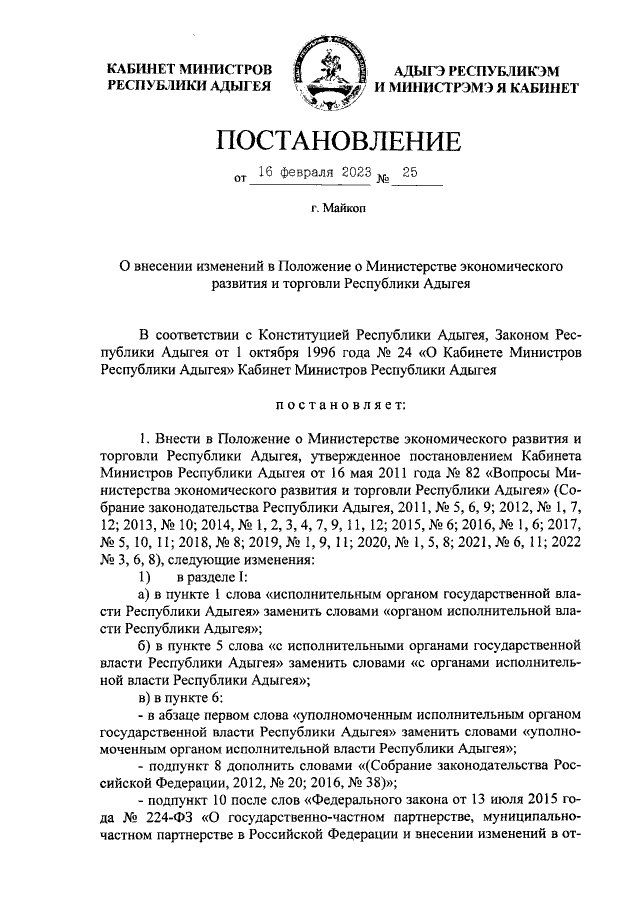 КАБИНЕТ МИНИСТРОВ РЕСПУБЛИКИ АДЫГЕЯ

АДЫГЭ РЕСПУБЛИКЭМ И МИНИСТРЭМЭ Я КАБИНЕТ

ПОСТАНОВЛЕНИЕ

от 16 февраля 2023 № 25

г. Майкоп

О внесении изменений в Положение о Министерстве экономического развития и торговли Республики Адыгея

В соответствии с Конституцией Республики Адыгея, Законом Республики Адыгея от 1 октября 1996 года № 24 «О Кабинете Министров Республики Адыгея» Кабинет Министров Республики Адыгея

постановляет:

1. Внести в Положение о Министерстве экономического развития и торговли Республики Адыгея, утвержденное постановлением Кабинета Министров Республики Адыгея от 16 мая 2011 года № 82 «Вопросы Министерства экономического развития и торговли Республики Адыгея» (Собрание законодательства Республики Адыгея, 2011, № 5, 6, 9; 2012, № 1, 7, 12; 2013, № 10; 2014, № 1, 2, 3, 4, 7, 9, 11, 12; 2015, № 6; 2016, № 1, 6; 2017, № 5, 10, 11; 2018, № 8; 2019, № 1, 9, 11; 2020, № 1, 5, 8; 2021, № 6, 11; 2022 № 3, 6, 8), следующие изменения:

1) в разделе I:

а) в пункте 1 слова «исполнительным органом государственной власти Республики Адыгея» заменить словами «органом исполнительной власти Республики Адыгея»;

б) в пункте 5 слова «с исполнительными органами государственной власти Республики Адыгея» заменить словами «с органами исполнительной власти Республики Адыгея»;

в) в пункте 6:

- в абзаце первом слова «уполномоченным исполнительным органом государственной власти Республики Адыгея» заменить словами «уполномоченным органом исполнительной власти Республики Адыгея»;

- подпункт 8 дополнить словами «(Собрание законодательства Российской Федерации, 2012, № 20; 2016, № 38)»;

- подпункт 10 после слов «Федерального закона от 13 июля 2015 года № 224-ФЗ «О государственно-частном партнерстве, муниципально-частном партнерстве в Российской Федерации и внесении изменений в от-